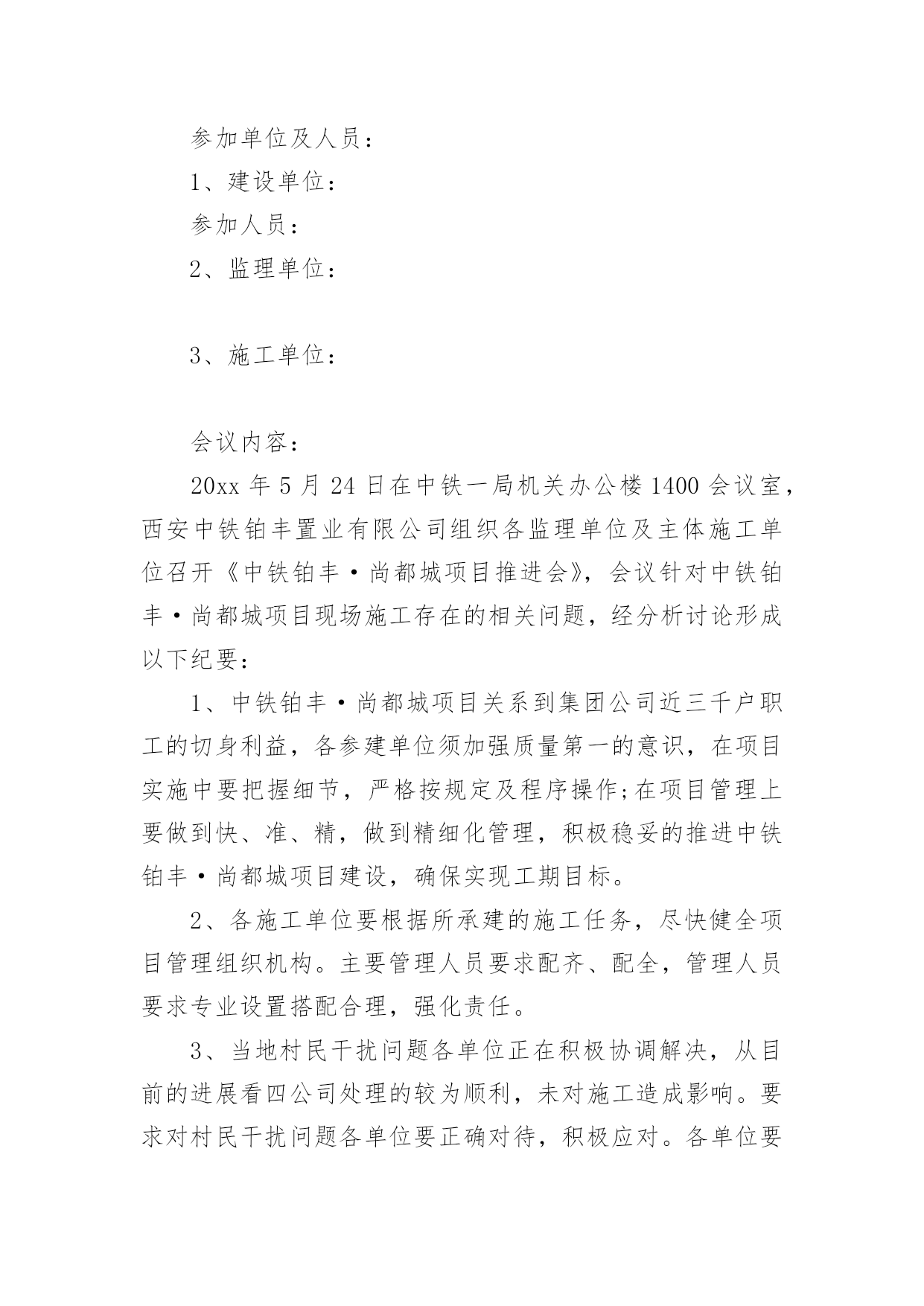 参加单位及人员：

1、建设单位：

参加人员：

2、监理单位：

3、施工单位：

会议内容：

20xx 年 5 月 24 日在中铁一局机关办公楼 1400 会议室，西安中铁铂丰置业有限公司组织各监理单位及主体施工单位召开《中铁铂丰·尚都城项目推进会》，会议针对中铁铂丰·尚都城项目现场施工存在的相关问题，经分析讨论形成以下纪要：

1、中铁铂丰·尚都城项目关系到集团公司近三千户职工的切身利益，各参建单位须加强质量第一的意识，在项目实施中要把握细节，严格按规定及程序操作;在项目管理上要做到快、准、精，做到精细化管理，积极稳妥的推进中铁铂丰·尚都城项目建设，确保实现工期目标。

2、各施工单位要根据所承建的施工任务，尽快健全项目管理组织机构。主要管理人员要求配齐、配全，管理人员要求专业设置搭配合理，强化责任。

3、当地村民干扰问题各单位正在积极协调解决，从目前的进展看四公司处理的较为顺利，未对施工造成影响。要求对村民干扰问题各单位要正确对待，积极应对。各单位要